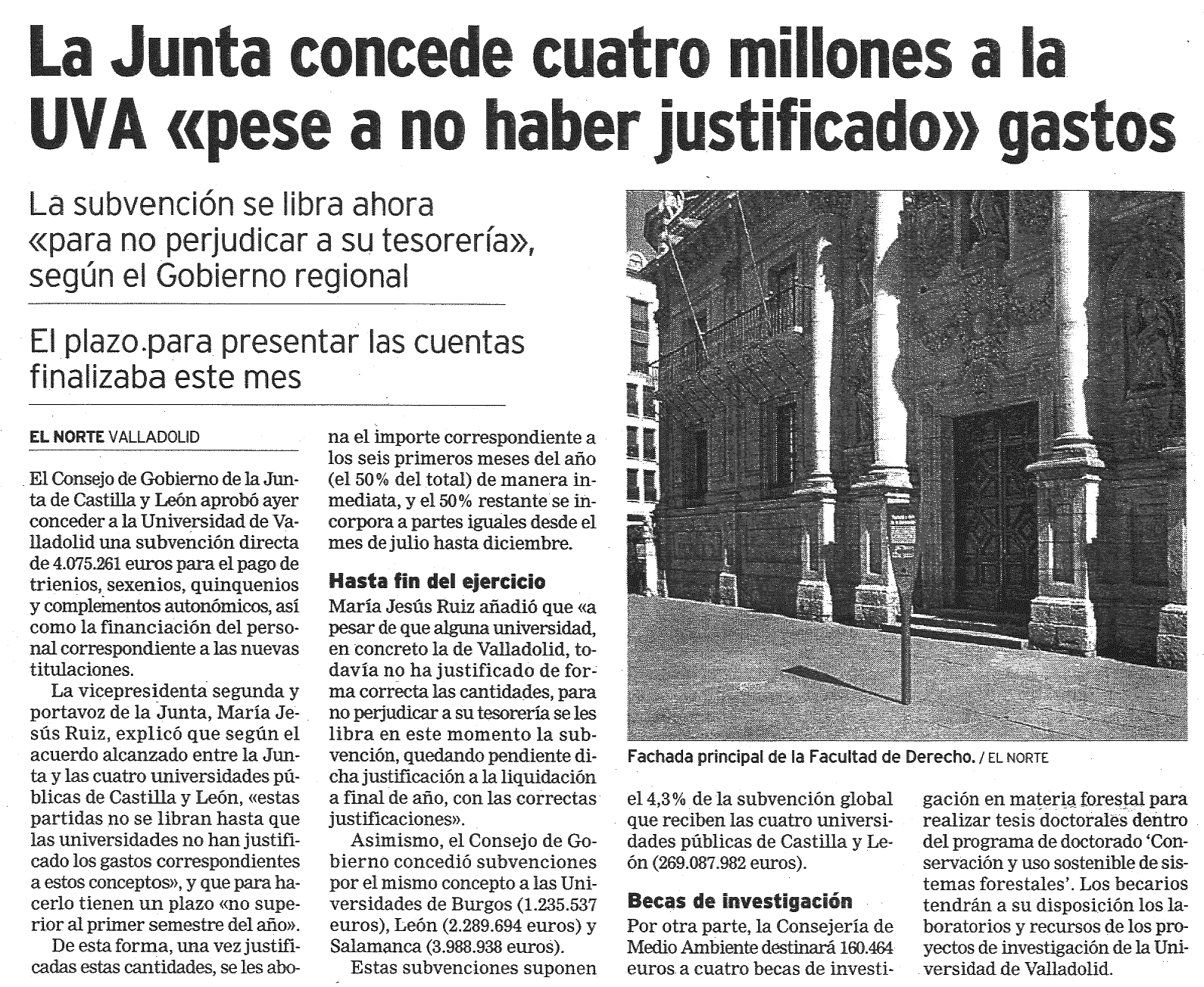 La Junta concede cuatro millones a la UVA «pese a no haber justificado» gastos

La subvención se libra ahora «para no perjudicar a su tesorería», según el Gobierno regional

El plazo.para presentar las cuentas finalizaba este mes

EL NORTE VALLADOLID

El Consejo de Gobierno de la Junta de Castilla y León aprobó ayer conceder a la Universidad de Valladolid una subvención directa de 4.075.261 euros para el pago de trienios, sexenios, quinquenios y complementos autonómicos, así como la financiación del personal correspondiente a las nuevas titulaciones.

La vicepresidenta segunda y portavoz de la Junta, María Jesús Ruiz, explicó que según el acuerdo alcanzado entre la Junta y las cuatro universidades públicas de Castilla y León, «estas partidas no se libran hasta que las universidades no han justificado los gastos correspondientes a estos conceptos», y que para hacerlo tienen un plazo «no superior al primer semestre del año».

De esta forma, una vez justificadas estas cantidades, se les abona el importe correspondiente a los seis primeros meses del año (el 50% del total) de manera inmediata, y el 50% restante se incorpora a partes iguales desde el mes de julio hasta diciembre.

Hasta fin del ejercicio

María Jesús Ruiz añadió que «a pesar de que alguna universidad, en concreto la de Valladolid, todavía no ha justificado de forma correcta las cantidades, para no perjudicar a su tesorería se les libra en este momento la subvención, quedando pendiente dicha justificación a la liquidación a final de año, con las correctas justificaciones».

Asimismo, el Consejo de Gobierno concedió subvenciones por el mismo concepto a las Universidades de Burgos (1.235.537 euros), León (2.289.694 euros) y Salamanca (3.988.938 euros).

Estas subvenciones suponen el 4,3% de la subvención global que reciben las cuatro universidades públicas de Castilla y León (269.087.982 euros).

Becas de investigación

Por otra parte, la Consejería de Medio Ambiente destinará 160.464 euros a cuatro becas de investigación en materia forestal para realizar tesis doctorales dentro del programa de doctorado 'Conservación y uso sostenible de sistemas forestales'. Los becarios tendrán a su disposición los laboratorios y recursos de los proyectos de investigación de la Universidad de Valladolid.

Fachada principal de la Facultad de Derecho. / EL NORTE